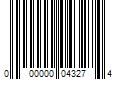 0 00000 04327 4